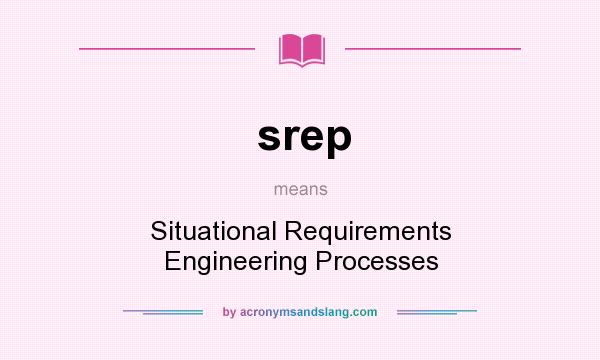 srep

means

Situational Requirements Engineering Processes

by acronymsandslang.com